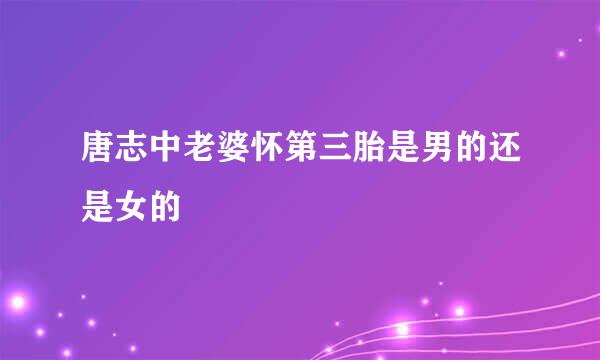 唐志中老婆怀第三胎是男的还是女的